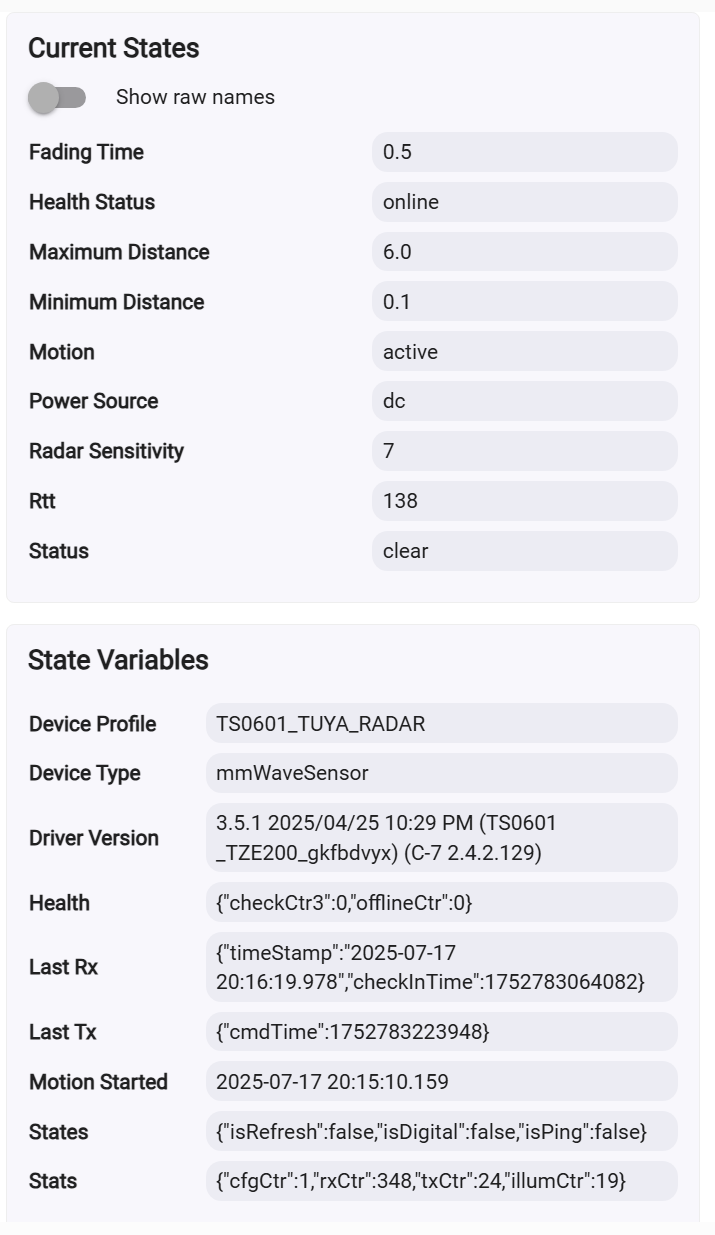 Current States

Show raw names

| Fading Time | 0.5 |
|---|---|
| Health Status | online |
| Maximum Distance | 6.0 |
| Minimum Distance | 0.1 |
| Motion | active |
| Power Source | dc |
| Radar Sensitivity | 7 |
| Rtt | 138 |
| Status | clear |

State Variables

| Device Profile | TS0601_TUYA_RADAR |
|---|---|
| Device Type | mmWaveSensor |
| Driver Version | 3.5.1 2025/04/25 10:29 PM (TS0601 _TZE200_gkfbdvyx) (C-7 2.4.2.129) |
| Health | {"checkCtr3":0,"offlineCtr":0} |
| Last Rx | {"timeStamp":"2025-07-17 20:16:19.978","checkInTime":1752783064082} |
| Last Tx | {"cmdTime":1752783223948} |
| Motion Started | 2025-07-17 20:15:10.159 |
| States | {"isRefresh":false,"isDigital":false,"isPing":false} |
| Stats | {"cfgCtr":1,"rxCtr":348,"txCtr":24,"illumCtr":19} |